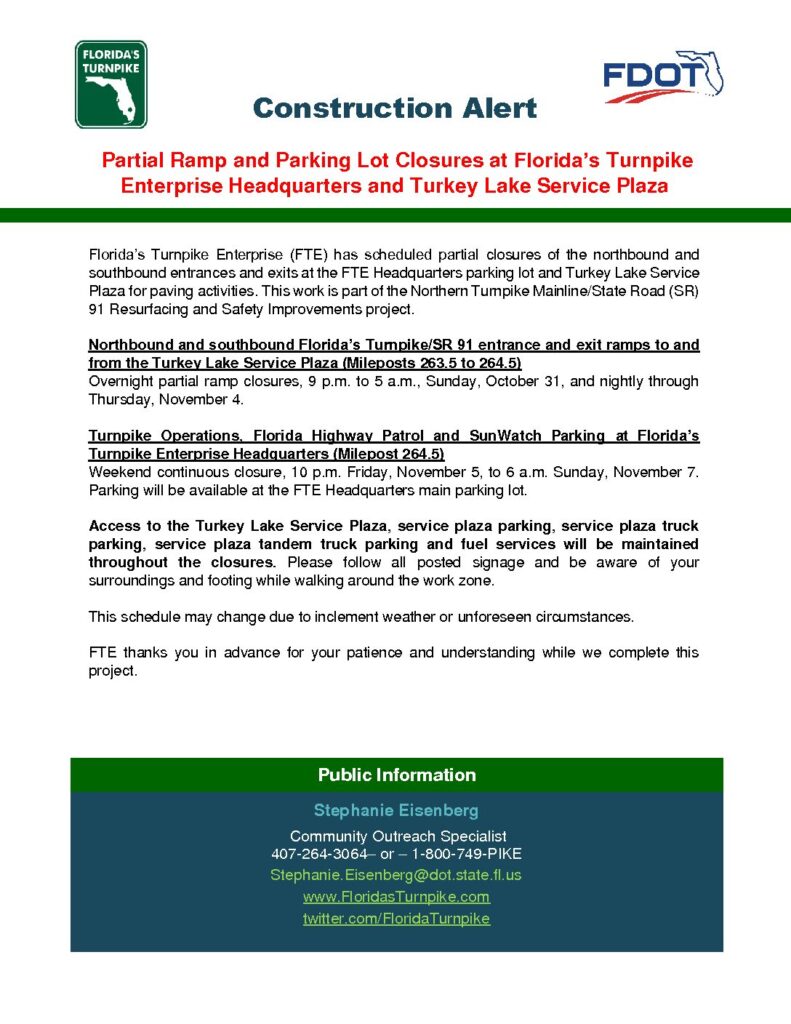 FLORIDA'S TURNPIKE

FDOT

Construction Alert

Partial Ramp and Parking Lot Closures at Florida's Turnpike Enterprise Headquarters and Turkey Lake Service Plaza

Florida's Turnpike Enterprise (FTE) has scheduled partial closures of the northbound and southbound entrances and exits at the FTE Headquarters parking lot and Turkey Lake Service Plaza for paving activities. This work is part of the Northern Turnpike Mainline/State Road (SR) 91 Resurfacing and Safety Improvements project.

Northbound and southbound Florida's Turnpike/SR 91 entrance and exit ramps to and from the Turkey Lake Service Plaza (Mileposts 263.5 to 264.5)
Overnight partial ramp closures, 9 p.m. to 5 a.m., Sunday, October 31, and nightly through Thursday, November 4.

Turnpike Operations, Florida Highway Patrol and SunWatch Parking at Florida's Turnpike Enterprise Headquarters (Milepost 264.5)
Weekend continuous closure, 10 p.m. Friday, November 5, to 6 a.m. Sunday, November 7. Parking will be available at the FTE Headquarters main parking lot.

Access to the Turkey Lake Service Plaza, service plaza parking, service plaza truck parking, service plaza tandem truck parking and fuel services will be maintained throughout the closures. Please follow all posted signage and be aware of your surroundings and footing while walking around the work zone.

This schedule may change due to inclement weather or unforeseen circumstances.

FTE thanks you in advance for your patience and understanding while we complete this project.

Public Information

Stephanie Eisenberg
Community Outreach Specialist
407-264-3064– or – 1-800-749-PIKE
Stephanie.Eisenberg@dot.state.fl.us
www.FloridasTurnpike.com
twitter.com/FloridaTurnpike